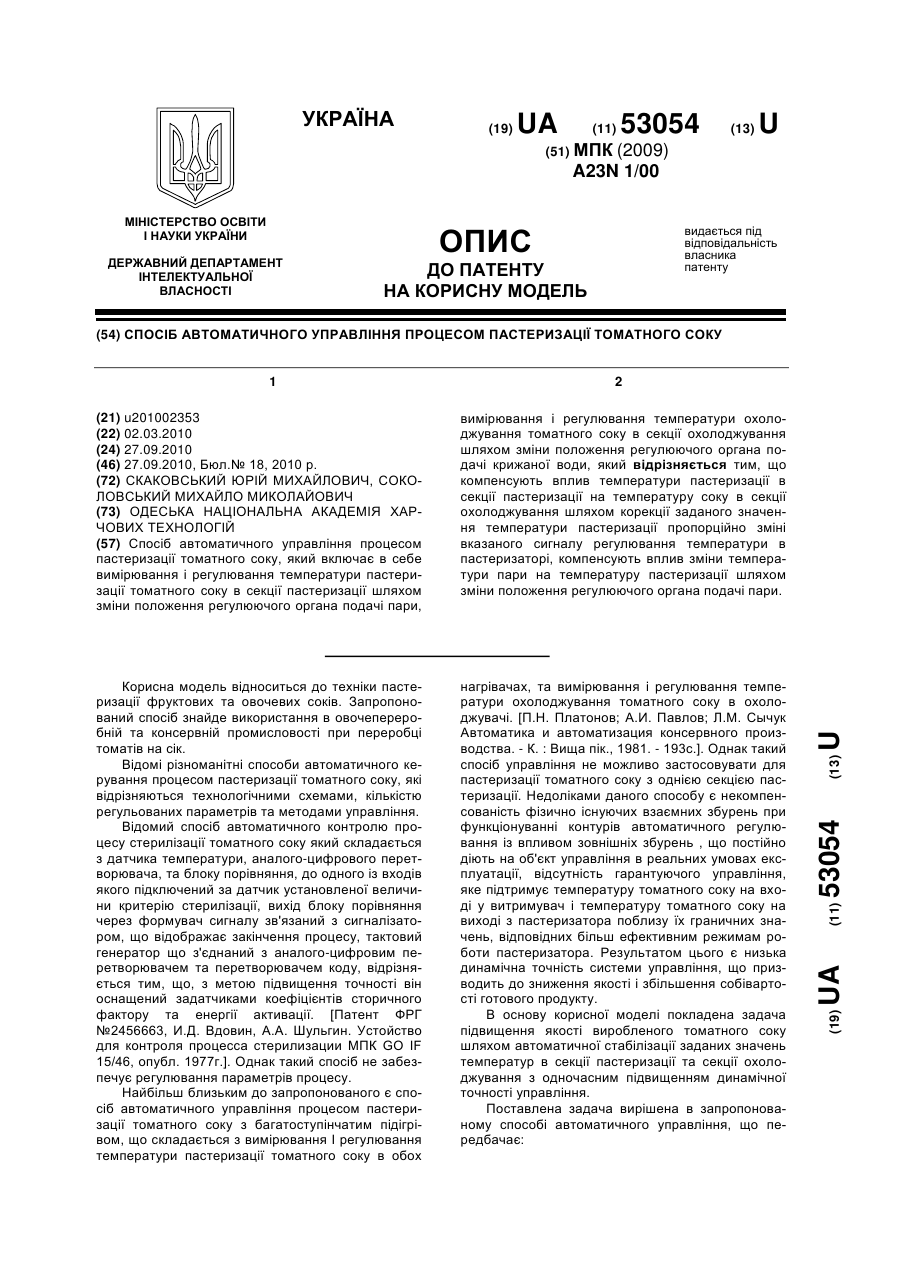 УКРАЇНА

(19) UA (11) 53054 (13) U

(51) МПК (2009)
A23N 1/00

МІНІСТЕРСТВО ОСВІТИ І НАУКИ УКРАЇНИ

ДЕРЖАВНИЙ ДЕПАРТАМЕНТ ІНТЕЛЕКТУАЛЬНОЇ ВЛАСНОСТІ

ОПИС
ДО ПАТЕНТУ
НА КОРИСНУ МОДЕЛЬ

видається під відповідальність власника патенту

(54) СПОСІБ АВТОМАТИЧНОГО УПРАВЛІННЯ ПРОЦЕСОМ ПАСТЕРИЗАЦІЇ ТОМАТНОГО СОКУ

1

(21) u201002353
(22) 02.03.2010
(24) 27.09.2010
(46) 27.09.2010, Бюл.№ 18, 2010 р.
(72) СКАКОВСЬКИЙ ЮРІЙ МИХАЙЛОВИЧ, СОКОЛОВСЬКИЙ МИХАЙЛО МИКОЛАЙОВИЧ
(73) ОДЕСЬКА НАЦІОНАЛЬНА АКАДЕМІЯ ХАРЧОВИХ ТЕХНОЛОГІЙ
(57) Спосіб автоматичного управління процесом пастеризації томатного соку, який включає в себе вимірювання і регулювання температури пастеризації томатного соку в секції пастеризації шляхом зміни положення регулюючого органа подачі пари,

2

вимірювання і регулювання температури охолоджування томатного соку в секції охолоджування шляхом зміни положення регулюючого органа подачі крижаної води, який відрізняється тим, що компенсують вплив температури пастеризації в секції пастеризації на температуру соку в секції охолоджування шляхом корекції заданого значення температури пастеризації пропорційно зміні вказаного сигналу регулювання температури в пастеризаторі, компенсують вплив зміни температури пари на температуру пастеризації шляхом зміни положення регулюючого органа подачі пари.

Корисна модель відноситься до техніки пастеризації фруктових та овочевих соків. Запропонований спосіб знайде використання в овочепереробній та консервній промисловості при переробці томатів на сік.

Відомі різноманітні способи автоматичного керування процесом пастеризації томатного соку, які відрізняються технологічними схемами, кількістю регульованих параметрів та методами управління.

Відомий спосіб автоматичного контролю процесу стерилізації томатного соку який складається з датчика температури, аналого-цифрового перетворювача, та блоку порівняння, до одного із входів якого підключений за датчик установленої величини критерію стерилізації, вихід блоку порівняння через формувач сигналу зв'язаний з сигналізатором, що відображає закінчення процесу, тактовий генератор що з'єднаний з аналого-цифровим перетворювачем та перетворювачем коду, відрізняється тим, що, з метою підвищення точності він оснащений задатчиками коефіцієнтів сторичного фактору та енергії активації. [Патент ФРГ №2456663, И.Д. Вдовин, А.А. Шульгин. Устойство для контроля процесса стерилизации МПК GO IF 15/46, опубл. 1977г.]. Однак такий спосіб не забезпечує регулювання параметрів процесу.

Найбільш близьким до запропонованого є спосіб автоматичного управління процесом пастеризації томатного соку з багатоступінчатим підігрівом, що складається з вимірювання І регулювання температури пастеризації томатного соку в обох нагрівачах, та вимірювання і регулювання температури охолоджування томатного соку в охолоджувачі. [П.Н. Платонов; А.И. Павлов; Л.М. Сычук Автоматика и автоматизация консервного производства. - К. : Вища пік., 1981. - 193с.]. Однак такий спосіб управління не можливо застосовувати для пастеризації томатного соку з однією секцією пастеризації. Недоліками даного способу є некомпенсованість фізично існуючих взаємних збурень при функціонуванні контурів автоматичного регулювання із впливом зовнішніх збурень , що постійно діють на об'єкт управління в реальних умовах експлуатації, відсутність гарантуючого управління, яке підтримує температуру томатного соку на вході у витримувач і температуру томатного соку на виході з пастеризатора поблизу їх граничних значень, відповідних більш ефективним режимам роботи пастеризатора. Результатом цього є низька динамічна точність системи управління, що призводить до зниження якості і збільшення собівартості готового продукту.

В основу корисної моделі покладена задача підвищення якості виробленого томатного соку шляхом автоматичної стабілізації заданих значень температур в секції пастеризації та секції охолоджування з одночасним підвищенням динамічної точності управління.

Поставлена задача вирішена в запропонованому способі автоматичного управління, що передбачає:

(19) UA (11) 53054 (13) U